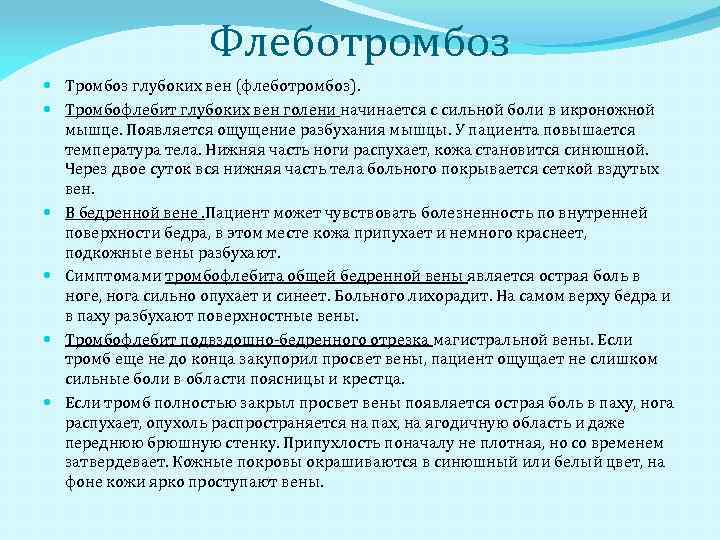 Флеботромбоз

Тромбоз глубоких вен (флеботромбоз).

Тромбофлебит глубоких вен голени начинается с сильной боли в икроножной мышце. Появляется ощущение разбухания мышцы. У пациента повышается температура тела. Нижняя часть ноги распухает, кожа становится синюшной. Через двое суток вся нижняя часть тела больного покрывается сеткой вздутых вен.

В бедренной вене .Пациент может чувствовать болезненность по внутренней поверхности бедра, в этом месте кожа припухает и немного краснеет, подкожные вены разбухают.

Симптомами тромбофлебита общей бедренной вены является острая боль в ноге, нога сильно опухает и синеет. Больного лихорадит. На самом верху бедра и в паху разбухают поверхностные вены.

Тромбофлебит подвздошно-бедренного отрезка магистральной вены. Если тромб еще не до конца закупорил просвет вены, пациент ощущает не слишком сильные боли в области поясницы и крестца.

Если тромб полностью закрыл просвет вены появляется острая боль в паху, нога распухает, опухоль распространяется на пах, на ягодичную область и даже переднюю брюшную стенку. Припухлость поначалу не плотная, но со временем затвердевает. Кожные покровы окрашиваются в синюшный или белый цвет, на фоне кожи ярко проступают вены.